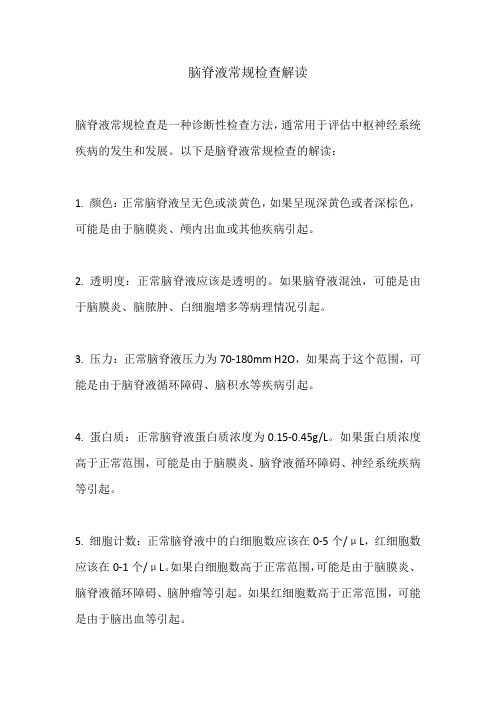 脑脊液常规检查解读

脑脊液常规检查是一种诊断性检查方法，通常用于评估中枢神经系统疾病的发生和发展。以下是脑脊液常规检查的解读：

1. 颜色：正常脑脊液呈无色或淡黄色，如果呈现深黄色或者深棕色，可能是由于脑膜炎、颅内出血或其他疾病引起。

2. 透明度：正常脑脊液应该是透明的。如果脑脊液混浊，可能是由于脑膜炎、脑脓肿、白细胞增多等病理情况引起。

3. 压力：正常脑脊液压力为 70-180mm H2O，如果高于这个范围，可能是由于脑脊液循环障碍、脑积水等疾病引起。

4. 蛋白质：正常脑脊液蛋白质浓度为 0.15-0.45g/L。如果蛋白质浓度高于正常范围，可能是由于脑膜炎、脑脊液循环障碍、神经系统疾病等引起。

5. 细胞计数：正常脑脊液中的白细胞数应该在 0-5 个/μL，红细胞数应该在 0-1 个/μL。如果白细胞数高于正常范围，可能是由于脑膜炎、脑脊液循环障碍、脑肿瘤等引起。如果红细胞数高于正常范围，可能是由于脑出血等引起。